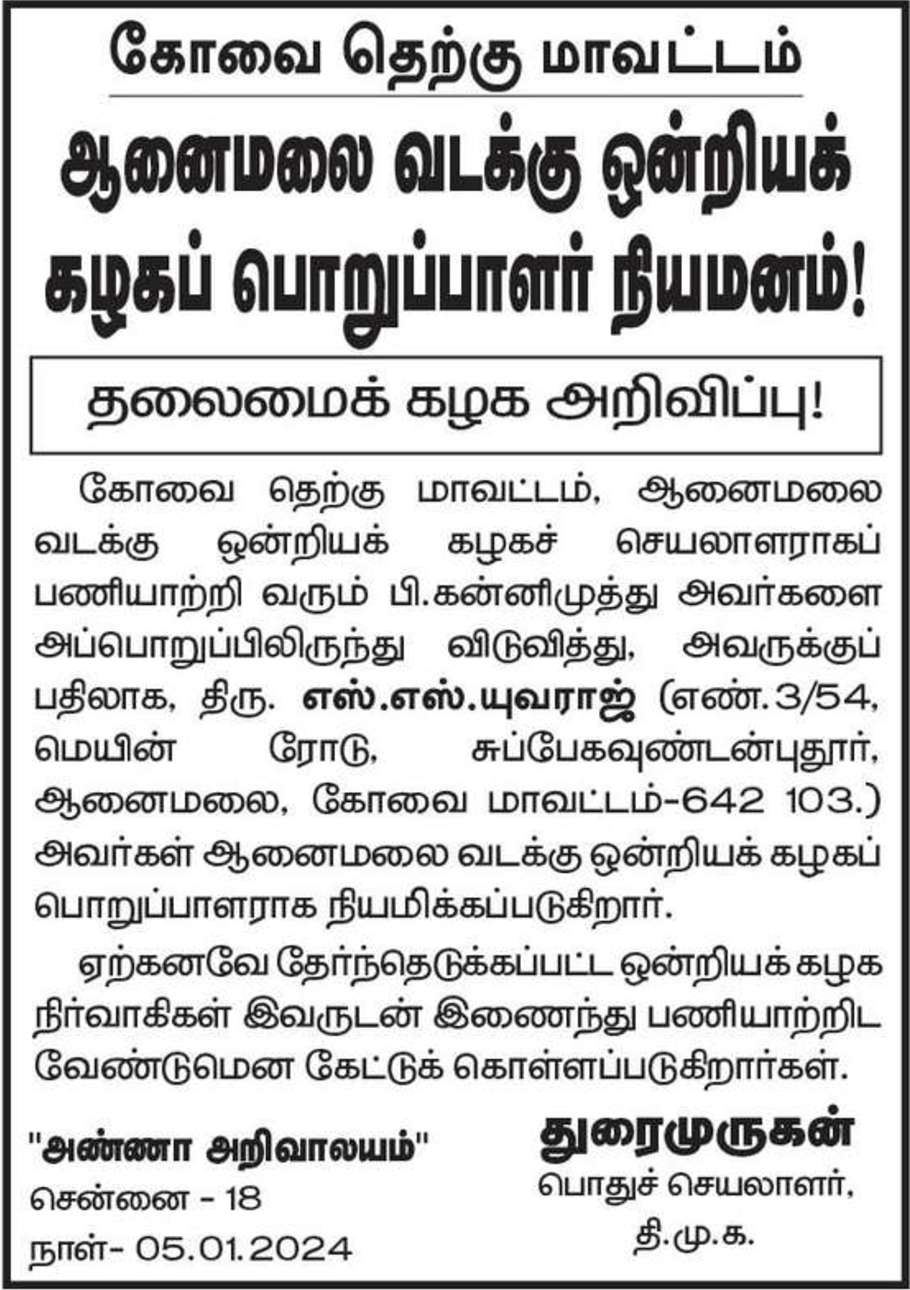 கோவை தெற்கு மாவட்டம்

ஆனைமலை வடக்கு ஒன்றியக் கழகப் பொறுப்பாளர் நியமனம்!

தலைமைக் கழக அறிவிப்பு!

கோவை தெற்கு மாவட்டம், ஆனைமலை வடக்கு ஒன்றியக் கழகச் செயலாளராகப் பணியாற்றி வரும் பி.கன்னிமுத்து அவர்களை அப்பொறுப்பிலிருந்து விடுவித்து, அவருக்குப் பதிலாக, திரு. எஸ்.எஸ்.யுவராஜ் (எண்.3/54, மெயின் ரோடு, சுப்பேகவுண்டன்புதூர், ஆனைமலை, கோவை மாவட்டம்-642 103.) அவர்கள் ஆனைமலை வடக்கு ஒன்றியக் கழகப் பொறுப்பாளராக நியமிக்கப்படுகிறார்.

ஏற்கனவே தேர்ந்தெடுக்கப்பட்ட ஒன்றியக் கழக நிர்வாகிகள் இவருடன் இணைந்து பணியாற்றிட வேண்டுமென கேட்டுக் கொள்ளப்படுகிறார்கள்.

"அண்ணா அறிவாலயம்"
சென்னை - 18
நாள்- 05.01.2024

துரைமுருகன்
பொதுச் செயலாளர்,
தி.மு.க.